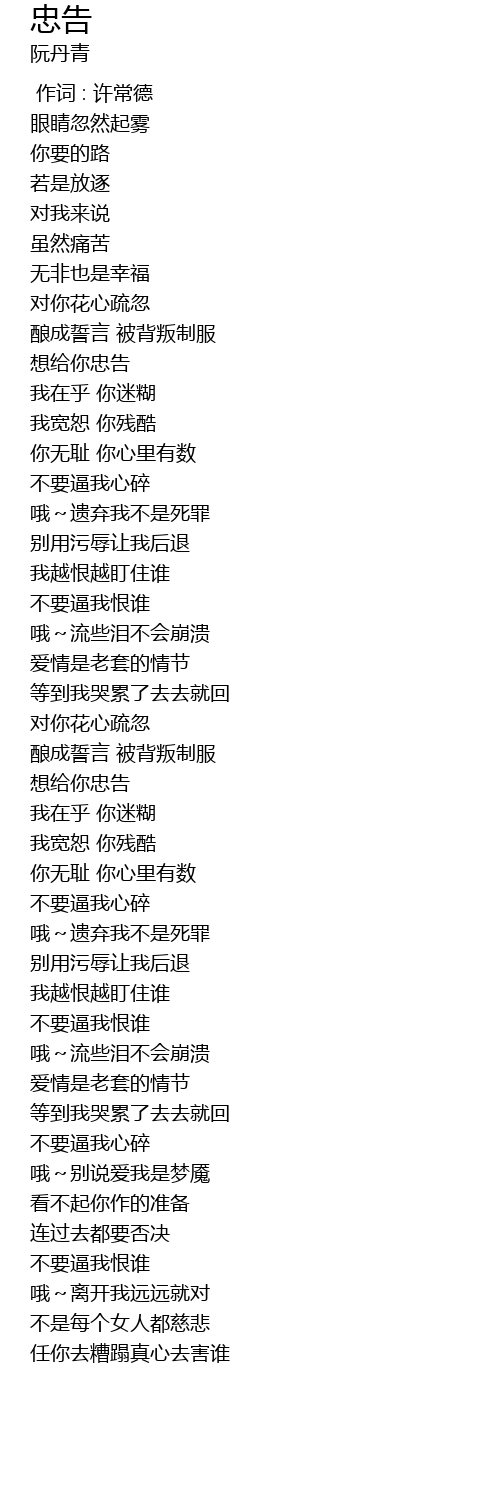 忠告
阮丹青

作词 : 许常德
眼睛忽然起雾
你要的路
若是放逐
对我来说
虽然痛苦
无非也是幸福
对你花心疏忽
酿成誓言 被背叛制服
想给你忠告
我在乎 你迷糊
我宽恕 你残酷
你无耻 你心里有数
不要逼我心碎
哦~遗弃我不是死罪
别用污辱让我后退
我越恨越盯住谁
不要逼我恨谁
哦~流些泪不会崩溃
爱情是老套的情节
等到我哭累了去去就回
对你花心疏忽
酿成誓言 被背叛制服
想给你忠告
我在乎 你迷糊
我宽恕 你残酷
你无耻 你心里有数
不要逼我心碎
哦~遗弃我不是死罪
别用污辱让我后退
我越恨越盯住谁
不要逼我恨谁
哦~流些泪不会崩溃
爱情是老套的情节
等到我哭累了去去就回
不要逼我心碎
哦~别说爱我是梦魇
看不起你作的准备
连过去都要否决
不要逼我恨谁
哦~离开我远远就对
不是每个女人都慈悲
任你去糟蹋真心去害谁